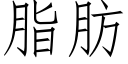 脂肪